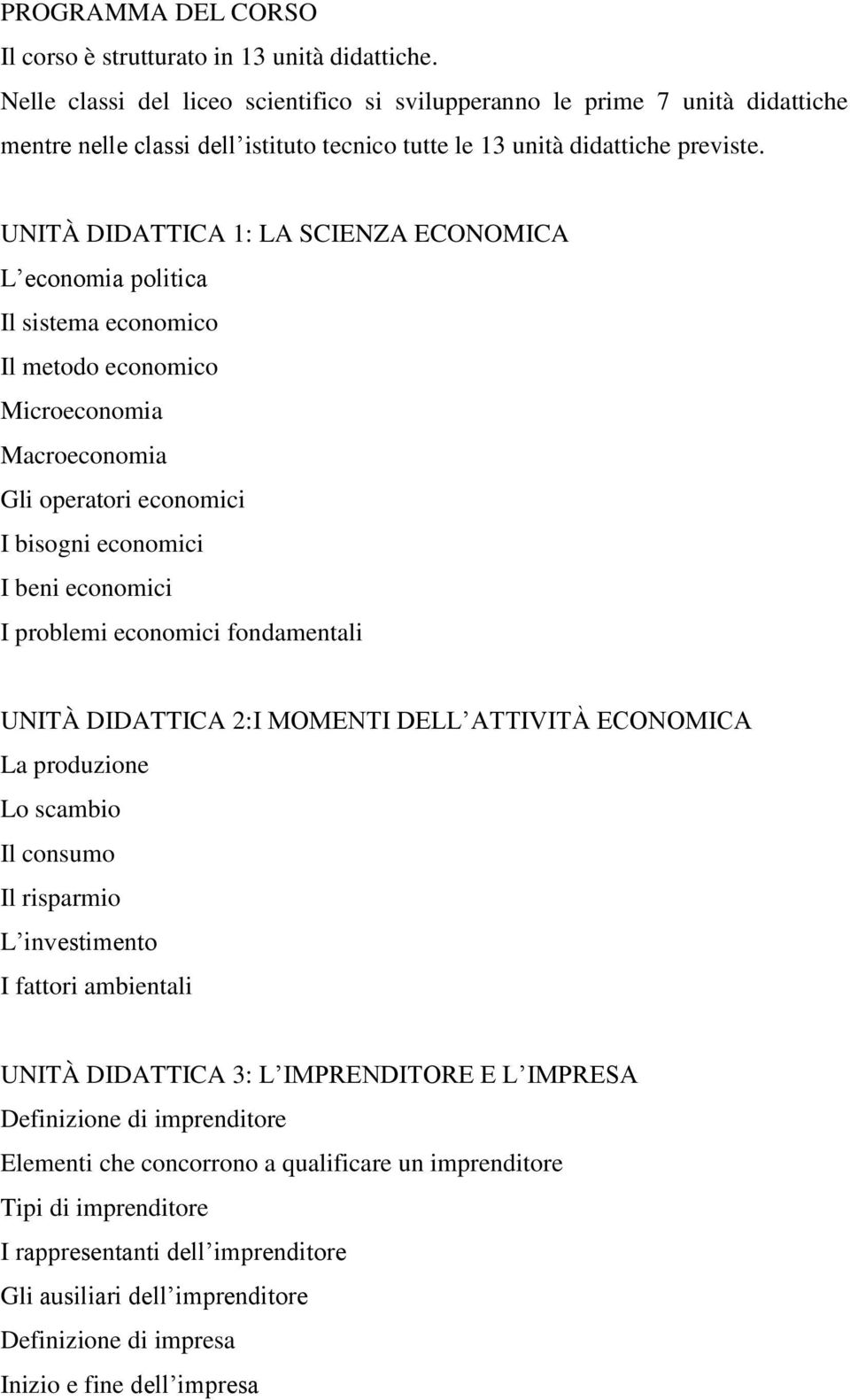 PROGRAMMA DEL CORSO
Il corso è strutturato in 13 unità didattiche.
Nelle classi del liceo scientifico si svilupperanno le prime 7 unità didattiche mentre nelle classi dell istituto tecnico tutte le 13 unità didattiche previste.

UNITÀ DIDATTICA 1: LA SCIENZA ECONOMICA
L economia politica
Il sistema economico
Il metodo economico
Microeconomia
Macroeconomia
Gli operatori economici
I bisogni economici
I beni economici
I problemi economici fondamentali

UNITÀ DIDATTICA 2:I MOMENTI DELL ATTIVITÀ ECONOMICA
La produzione
Lo scambio
Il consumo
Il risparmio
L investimento
I fattori ambientali

UNITÀ DIDATTICA 3: L IMPRENDITORE E L IMPRESA
Definizione di imprenditore
Elementi che concorrono a qualificare un imprenditore
Tipi di imprenditore
I rappresentanti dell imprenditore
Gli ausiliari dell imprenditore
Definizione di impresa
Inizio e fine dell impresa